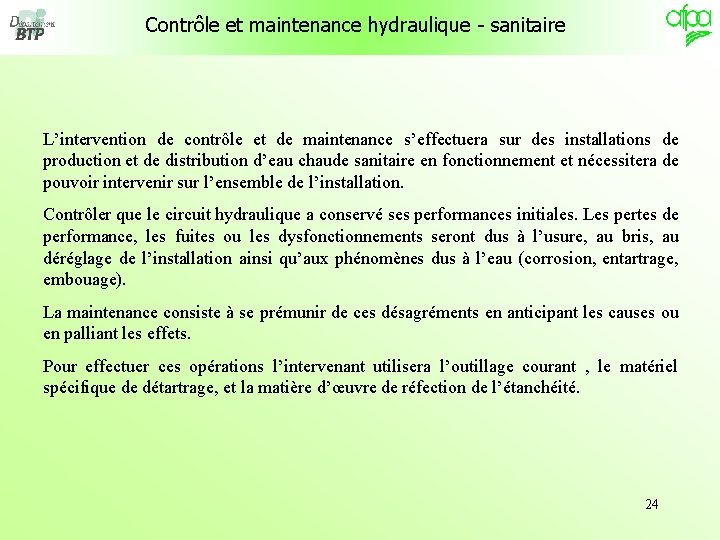 Département BTP

Contrôle et maintenance hydraulique - sanitaire

afpa

L'intervention de contrôle et de maintenance s'effectuera sur des installations de production et de distribution d'eau chaude sanitaire en fonctionnement et nécessitera de pouvoir intervenir sur l'ensemble de l'installation.

Contrôler que le circuit hydraulique a conservé ses performances initiales. Les pertes de performance, les fuites ou les dysfonctionnements seront dus à l'usure, au bris, au déréglage de l'installation ainsi qu'aux phénomènes dus à l'eau (corrosion, entartrage, embouage).

La maintenance consiste à se prémunir de ces désagréments en anticipant les causes ou en palliant les effets.

Pour effectuer ces opérations l'intervenant utilisera l'outillage courant , le matériel spécifique de détartrage, et la matière d'œuvre de réfection de l'étanchéité.

24